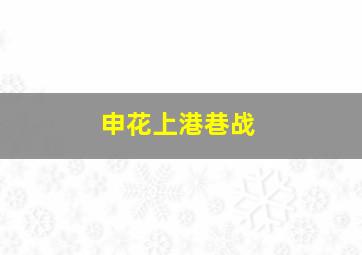 申花上港巷战